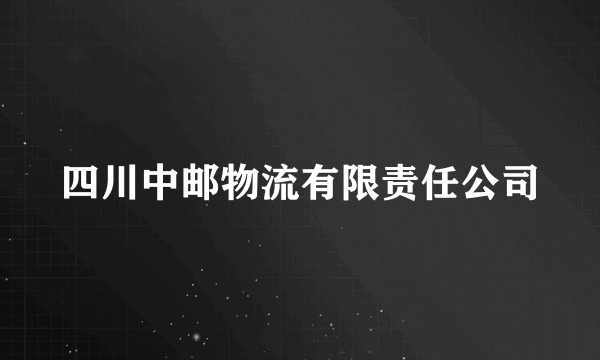 四川中邮物流有限责任公司